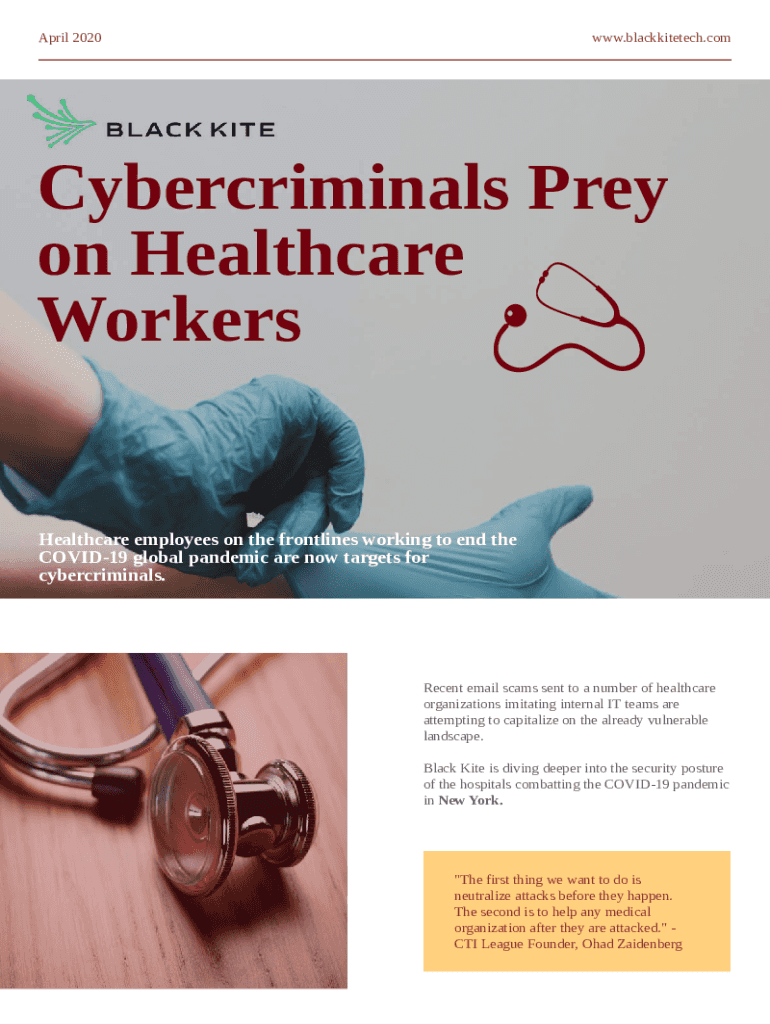 April 2020

www.blackkitetech.com

BLACK KITE

Cybercriminals Prey on Healthcare Workers

Healthcare employees on the frontlines working to end the COVID-19 global pandemic are now targets for cybercriminals.

Recent email scams sent to a number of healthcare organizations imitating internal IT teams are attempting to capitalize on the already vulnerable landscape.

Black Kite is diving deeper into the security posture of the hospitals combatting the COVID-19 pandemic in New York.

"The first thing we want to do is neutralize attacks before they happen. The second is to help any medical organization after they are attacked." - CTI League Founder, Ohad Zaidenberg